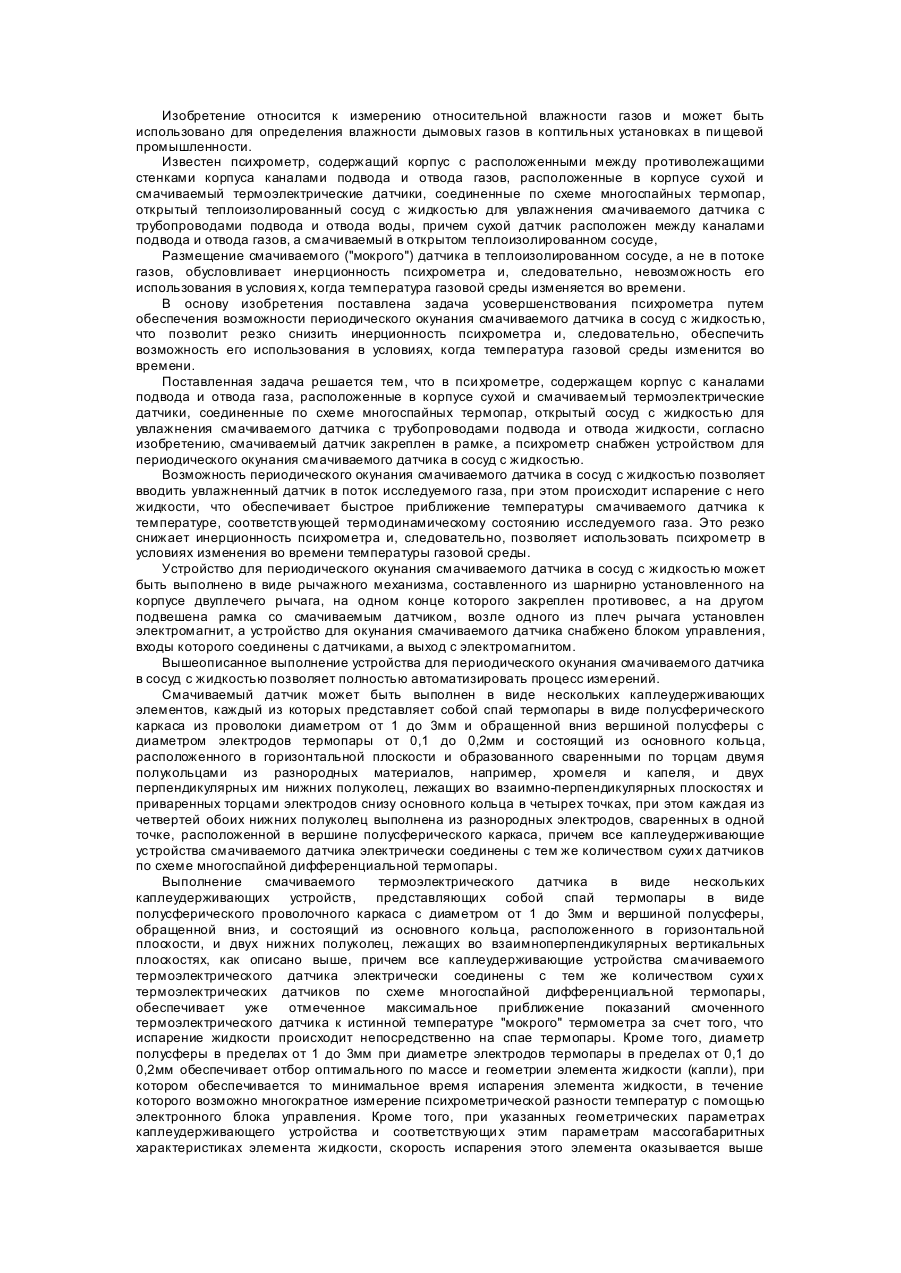 Изобретение относится к измерению относительной влажности газов и может быть использовано для определения влажности дымовых газов в коптильных установках в пищевой промышленности.

Известен психрометр, содержащий корпус с расположенными между противолежащими стенками корпуса каналами подвода и отвода газов, расположенные в корпусе сухой и смачиваемый термоэлектрические датчики, соединенные по схеме многоспайных термопар, открытый теплоизолированный сосуд с жидкостью для увлажнения смачиваемого датчика с трубопроводами подвода и отвода воды, причем сухой датчик расположен между каналами подвода и отвода газов, а смачиваемый в открытом теплоизолированном сосуде,

Размещение смачиваемого ("мокрого") датчика в теплоизолированном сосуде, а не в потоке газов, обусловливает инерционность психрометра и, следовательно, невозможность его использования в условиях, когда температура газовой среды изменяется во времени.

В основу изобретения поставлена задача усовершенствования психрометра путем обеспечения возможности периодического окунания смачиваемого датчика в сосуд с жидкостью, что позволит резко снизить инерционность психрометра и, следовательно, обеспечить возможность его использования в условиях, когда температура газовой среды изменится во времени.

Поставленная задача решается тем, что в психрометре, содержащем корпус с каналами подвода и отвода газа, расположенные в корпусе сухой и смачиваемый термоэлектрические датчики, соединенные по схеме многоспайных термопар, открытый сосуд с жидкостью для увлажнения смачиваемого датчика с трубопроводами подвода и отвода жидкости, согласно изобретению, смачиваемый датчик закреплен в рамке, а психрометр снабжен устройством для периодического окунания смачиваемого датчика в сосуд с жидкостью.

Возможность периодического окунания смачиваемого датчика в сосуд с жидкостью позволяет вводить увлажненный датчик в поток исследуемого газа, при этом происходит испарение с него жидкости, что обеспечивает быстрое приближение температуры смачиваемого датчика к температуре, соответствующей термодинамическому состоянию исследуемого газа. Это резко снижает инерционность психрометра и, следовательно, позволяет использовать психрометр в условиях изменения во времени температуры газовой среды.

Устройство для периодического окунания смачиваемого датчика в сосуд с жидкостью может быть выполнено в виде рычажного механизма, составленного из шарнирно установленного на корпусе двуплечего рычага, на одном конце которого закреплен противовес, а на другом подвешена рамка со смачиваемым датчиком, возле одного из плеч рычага установлен электромагнит, а устройство для окунания смачиваемого датчика снабжено блоком управления, входы которого соединены с датчиками, а выход с электромагнитом.

Вышеописанное выполнение устройства для периодического окунания смачиваемого датчика в сосуд с жидкостью позволяет полностью автоматизировать процесс измерений.

Смачиваемый датчик может быть выполнен в виде нескольких каплеудерживающих элементов, каждый из которых представляет собой спай термопары в виде полусферического каркаса из проволоки диаметром от 1 до 3мм и обращенной вниз вершиной полусферы с диаметром электродов термопары от 0,1 до 0,2мм и состоящий из основного кольца, расположенного в горизонтальной плоскости и образованного сваренными по торцам двумя полукольцами из разнородных материалов, например, хромеля и капеля, и двух перпендикулярных им нижних полуколец, лежащих во взаимно-перпендикулярных плоскостях и приваренных торцами электродов снизу основного кольца в четырех точках, при этом каждая из четвертей обоих нижних полуколец выполнена из разнородных электродов, сваренных в одной точке, расположенной в вершине полусферического каркаса, причем все каплеудерживающие устройства смачиваемого датчика электрически соединены с тем же количеством сухих датчиков по схеме многоспайной дифференциальной термопары.

Выполнение смачиваемого термоэлектрического датчика в виде нескольких каплеудерживающих устройств, представляющих собой спай термопары в виде полусферического проволочного каркаса с диаметром от 1 до 3мм и вершиной полусферы, обращенной вниз, и состоящий из основного кольца, расположенного в горизонтальной плоскости, и двух нижних полуколец, лежащих во взаимноперпендикулярных вертикальных плоскостях, как описано выше, причем все каплеудерживающие устройства смачиваемого термоэлектрического датчика электрически соединены с тем же количеством сухих термоэлектрических датчиков по схеме многоспайной дифференциальной термопары, обеспечивает уже отмеченное максимальное приближение показаний смоченного термоэлектрического датчика к истинной температуре "мокрого" термометра за счет того, что испарение жидкости происходит непосредственно на спае термопары. Кроме того, диаметр полусферы в пределах от 1 до 3мм при диаметре электродов термопары в пределах от 0,1 до 0,2мм обеспечивает отбор оптимального по массе и геометрии элемента жидкости (капли), при котором обеспечивается то минимальное время испарения элемента жидкости, в течение которого возможно многократное измерение психрометрической разности температур с помощью электронного блока управления. Кроме того, при указанных геометрических параметрах каплеудерживающего устройства и соответствующих этим параметрам массогабаритных характеристиках элемента жидкости, скорость испарения этого элемента оказывается выше